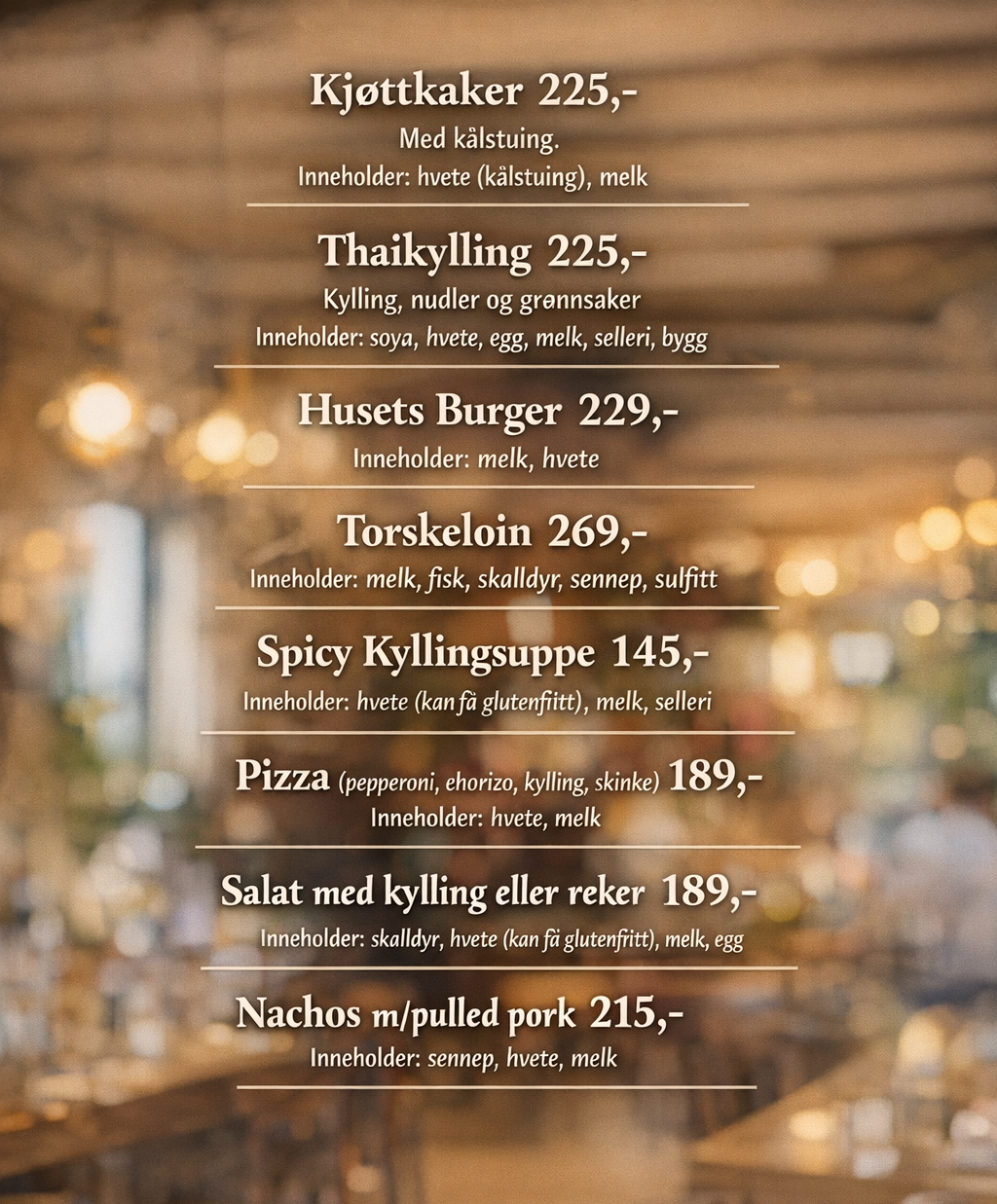 Kjøttkaker 225,-
Med kålstuing.
Inneholder: hvete (kålstuing), melk

Thaikylling 225,-
Kylling, nudler og grønnsaker
Inneholder: soya, hvete, egg, melk, selleri, bygg

Husets Burger 229,-
Inneholder: melk, hvete

Torskeloin 269,-
Inneholder: melk, fisk, skalldyr, sennep, sulfitt

Spicy Kyllingsuppe 145,-
Inneholder: hvete (kan få glutenfiitt), melk, selleri

Pizza (pepperoni, ehorizo, kylling, skinke) 189,-
Inneholder: hvete, melk

Salat med kylling eller reker 189,-
Inneholder: skalldyr, hvete (kan få glutenfritt), melk, egg

Nachos m/pulled pork 215,-
Inneholder: sennep, hvete, melk